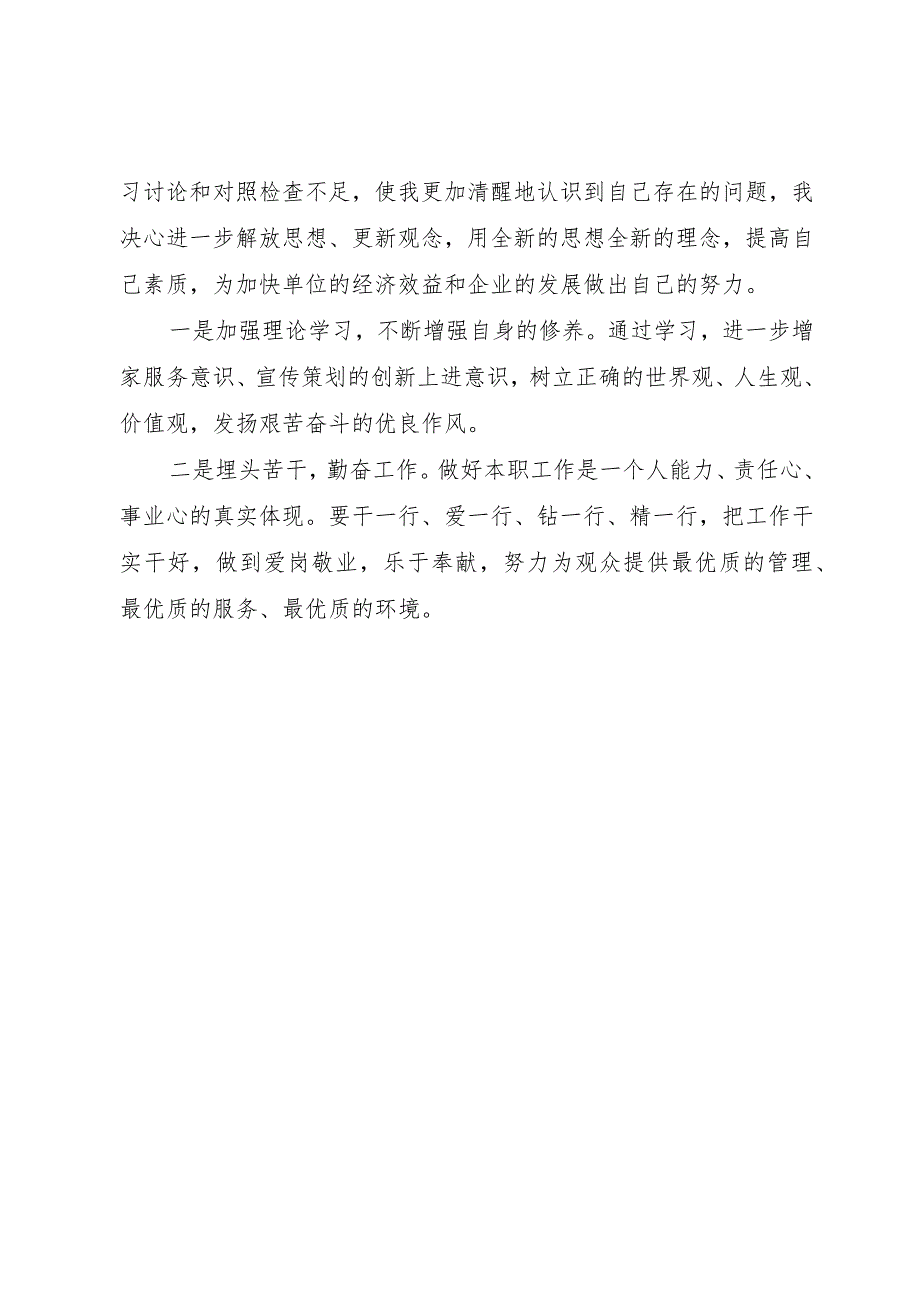 习讨论和对照检查不足，使我更加清醒地认识到自己存在的问题，我决心进一步解放思想、更新观念，用全新的思想全新的理念，提高自己素质，为加快单位的经济效益和企业的发展做出自己的努力。

一是加强理论学习，不断增强自身的修养。通过学习，进一步增家服务意识、宣传策划的创新上进意识，树立正确的世界观、人生观、价值观，发扬艰苦奋斗的优良作风。

二是埋头苦干，勤奋工作。做好本职工作是一个人能力、责任心、事业心的真实体现。要干一行、爱一行、钻一行、精一行，把工作干实干好，做到爱岗敬业，乐于奉献，努力为观众提供最优质的管理、最优质的服务、最优质的环境。